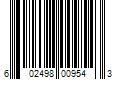 6 02498 00954 3